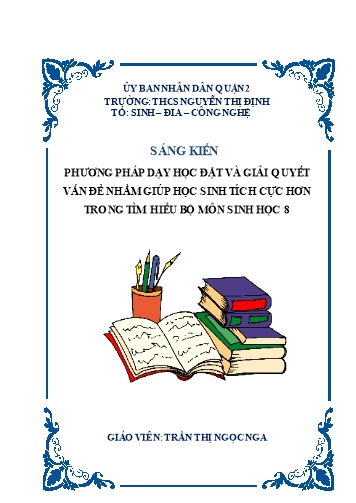 ỦY BAN NHÂN DÂN QUẬN 2
TRƯỜNG: THCS NGUYỄN THỊ ĐỊNH
TỔ: SINH – ĐỊA – CÔNG NGHỆ

SÁNG KIẾN

PHƯƠNG PHÁP DẠY HỌC ĐẶT VÀ GIẢI QUYẾT VẤN ĐỀ NHẰM GIÚP HỌC SINH TÍCH CỰC HƠN TRONG TÌM HIỂU BỘ MÔN SINH HỌC 8

GIÁO VIÊN: TRẦN THỊ NGỌC NGA